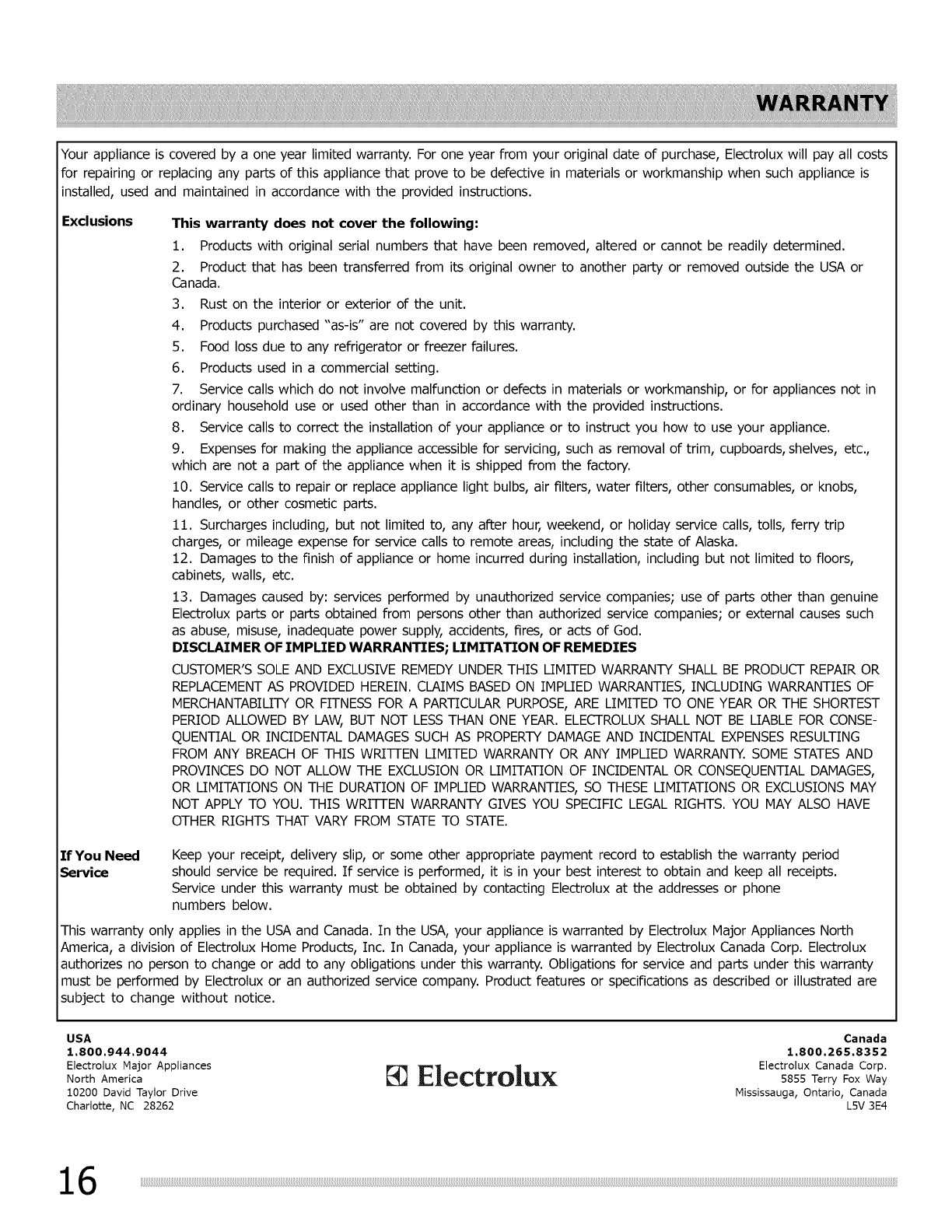 WARRANTY

Your appliance is covered by a one year limited warranty. For one year from your original date of purchase, Electrolux will pay all costs for repairing or replacing any parts of this appliance that prove to be defective in materials or workmanship when such appliance is installed, used and maintained in accordance with the provided instructions.

Exclusions

This warranty does not cover the following:

1. Products with original serial numbers that have been removed, altered or cannot be readily determined.

2. Product that has been transferred from its original owner to another party or removed outside the USA or Canada.

3. Rust on the interior or exterior of the unit.

4. Products purchased "as-is" are not covered by this warranty.

5. Food loss due to any refrigerator or freezer failures.

6. Products used in a commercial setting.

7. Service calls which do not involve malfunction or defects in materials or workmanship, or for appliances not in ordinary household use or used other than in accordance with the provided instructions.

8. Service calls to correct the installation of your appliance or to instruct you how to use your appliance.

9. Expenses for making the appliance accessible for servicing, such as removal of trim, cupboards, shelves, etc., which are not a part of the appliance when it is shipped from the factory.

10. Service calls to repair or replace appliance light bulbs, air filters, water filters, other consumables, or knobs, handles, or other cosmetic parts.

11. Surcharges including, but not limited to, any after hour, weekend, or holiday service calls, tolls, ferry trip charges, or mileage expense for service calls to remote areas, including the state of Alaska.

12. Damages to the finish of appliance or home incurred during installation, including but not limited to floors, cabinets, walls, etc.

13. Damages caused by: services performed by unauthorized service companies; use of parts other than genuine Electrolux parts or parts obtained from persons other than authorized service companies; or external causes such as abuse, misuse, inadequate power supply, accidents, fires, or acts of God.

DISCLAIMER OF IMPLIED WARRANTIES; LIMITATION OF REMEDIES

CUSTOMER'S SOLE AND EXCLUSIVE REMEDY UNDER THIS LIMITED WARRANTY SHALL BE PRODUCT REPAIR OR REPLACEMENT AS PROVIDED HEREIN. CLAIMS BASED ON IMPLIED WARRANTIES, INCLUDING WARRANTIES OF MERCHANTABILITY OR FITNESS FOR A PARTICULAR PURPOSE, ARE LIMITED TO ONE YEAR OR THE SHORTEST PERIOD ALLOWED BY LAW, BUT NOT LESS THAN ONE YEAR. ELECTROLUX SHALL NOT BE LIABLE FOR CONSEQUENTIAL OR INCIDENTAL DAMAGES SUCH AS PROPERTY DAMAGE AND INCIDENTAL EXPENSES RESULTING FROM ANY BREACH OF THIS WRITTEN LIMITED WARRANTY OR ANY IMPLIED WARRANTY. SOME STATES AND PROVINCES DO NOT ALLOW THE EXCLUSION OR LIMITATION OF INCIDENTAL OR CONSEQUENTIAL DAMAGES, OR LIMITATIONS ON THE DURATION OF IMPLIED WARRANTIES, SO THESE LIMITATIONS OR EXCLUSIONS MAY NOT APPLY TO YOU. THIS WRITTEN WARRANTY GIVES YOU SPECIFIC LEGAL RIGHTS. YOU MAY ALSO HAVE OTHER RIGHTS THAT VARY FROM STATE TO STATE.

If You Need Service

Keep your receipt, delivery slip, or some other appropriate payment record to establish the warranty period should service be required. If service is performed, it is in your best interest to obtain and keep all receipts. Service under this warranty must be obtained by contacting Electrolux at the addresses or phone numbers below.

This warranty only applies in the USA and Canada. In the USA, your appliance is warranted by Electrolux Major Appliances North America, a division of Electrolux Home Products, Inc. In Canada, your appliance is warranted by Electrolux Canada Corp. Electrolux authorizes no person to change or add to any obligations under this warranty. Obligations for service and parts under this warranty must be performed by Electrolux or an authorized service company. Product features or specifications as described or illustrated are subject to change without notice.

USA
1.800.944.9044
Electrolux Major Appliances
North America
10200 David Taylor Drive
Charlotte, NC 28262

Electrolux

Canada
1.800.265.8352
Electrolux Canada Corp.
5855 Terry Fox Way
Mississauga, Ontario, Canada
L5V 3E4

16